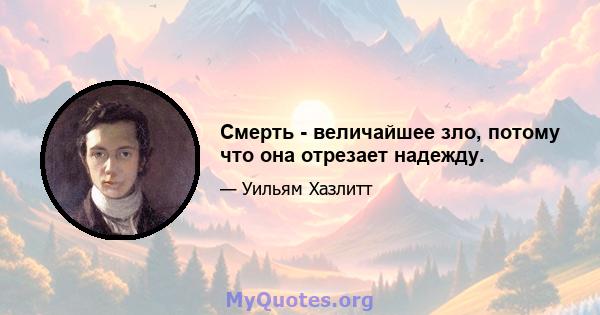 Смерть - величайшее зло, потому что она отрезает надежду.

— Уильям Хазлитт

MyQuotes.org